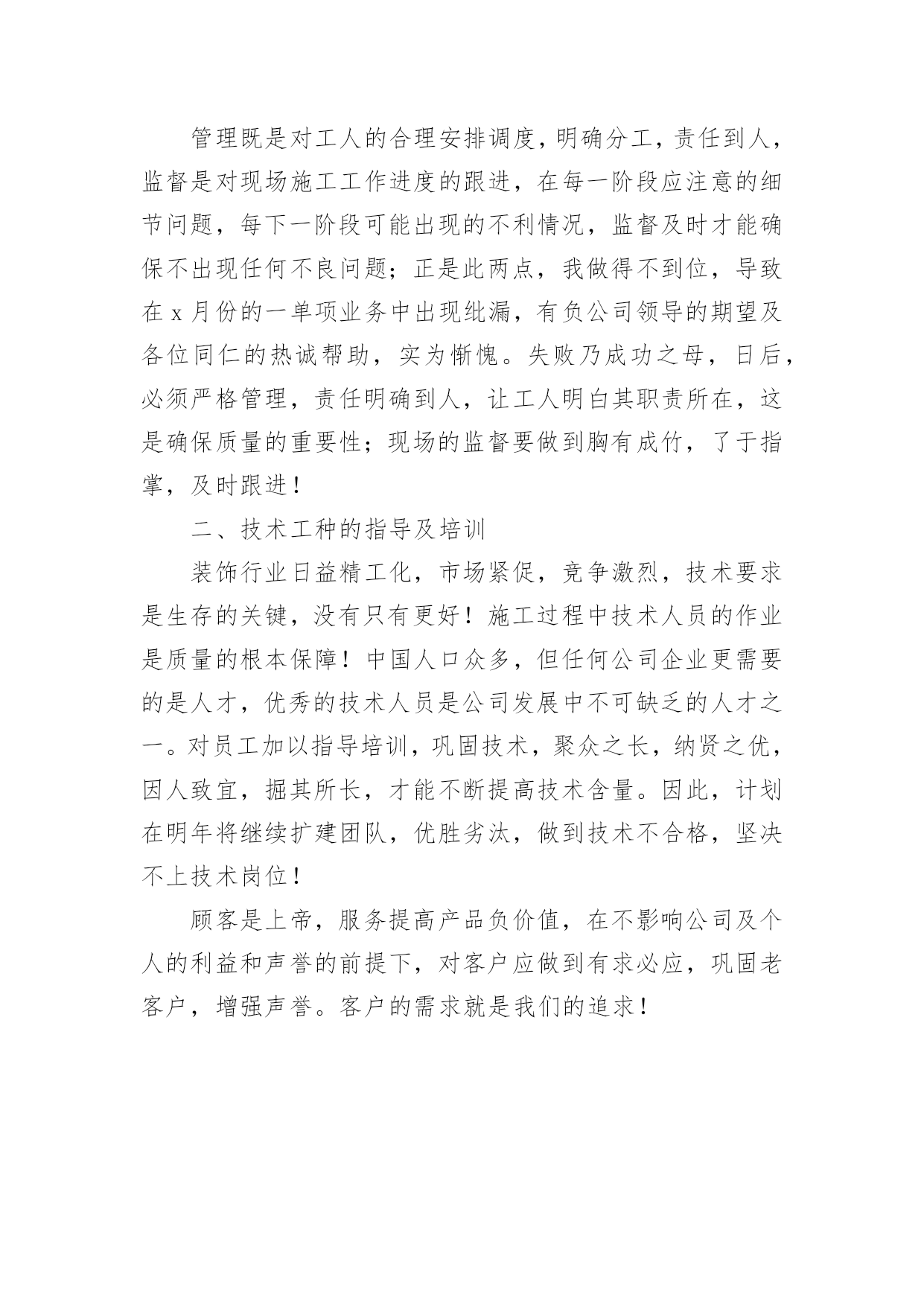 管理既是对工人的合理安排调度，明确分工，责任到人，监督是对现场施工工作进度的跟进，在每一阶段应注意的细节问题，每下一阶段可能出现的不利情况，监督及时才能确保不出现任何不良问题；正是此两点，我做得不到位，导致在 x 月份的一单项业务中出现纰漏，有负公司领导的期望及各位同仁的热诚帮助，实为惭愧。失败乃成功之母，日后，必须严格管理，责任明确到人，让工人明白其职责所在，这是确保质量的重要性；现场的监督要做到胸有成竹，了于指掌，及时跟进！

二、技术工种的指导及培训

装饰行业日益精工化，市场紧促，竞争激烈，技术要求是生存的关键，没有只有更好！施工过程中技术人员的作业是质量的根本保障！中国人口众多，但任何公司企业更需要的是人才，优秀的技术人员是公司发展中不可缺乏的人才之一。对员工加以指导培训，巩固技术，聚众之长，纳贤之优，因人致宜，掘其所长，才能不断提高技术含量。因此，计划在明年将继续扩建团队，优胜劣汰，做到技术不合格，坚决不上技术岗位！

顾客是上帝，服务提高产品负价值，在不影响公司及个人的利益和声誉的前提下，对客户应做到有求必应，巩固老客户，增强声誉。客户的需求就是我们的追求！